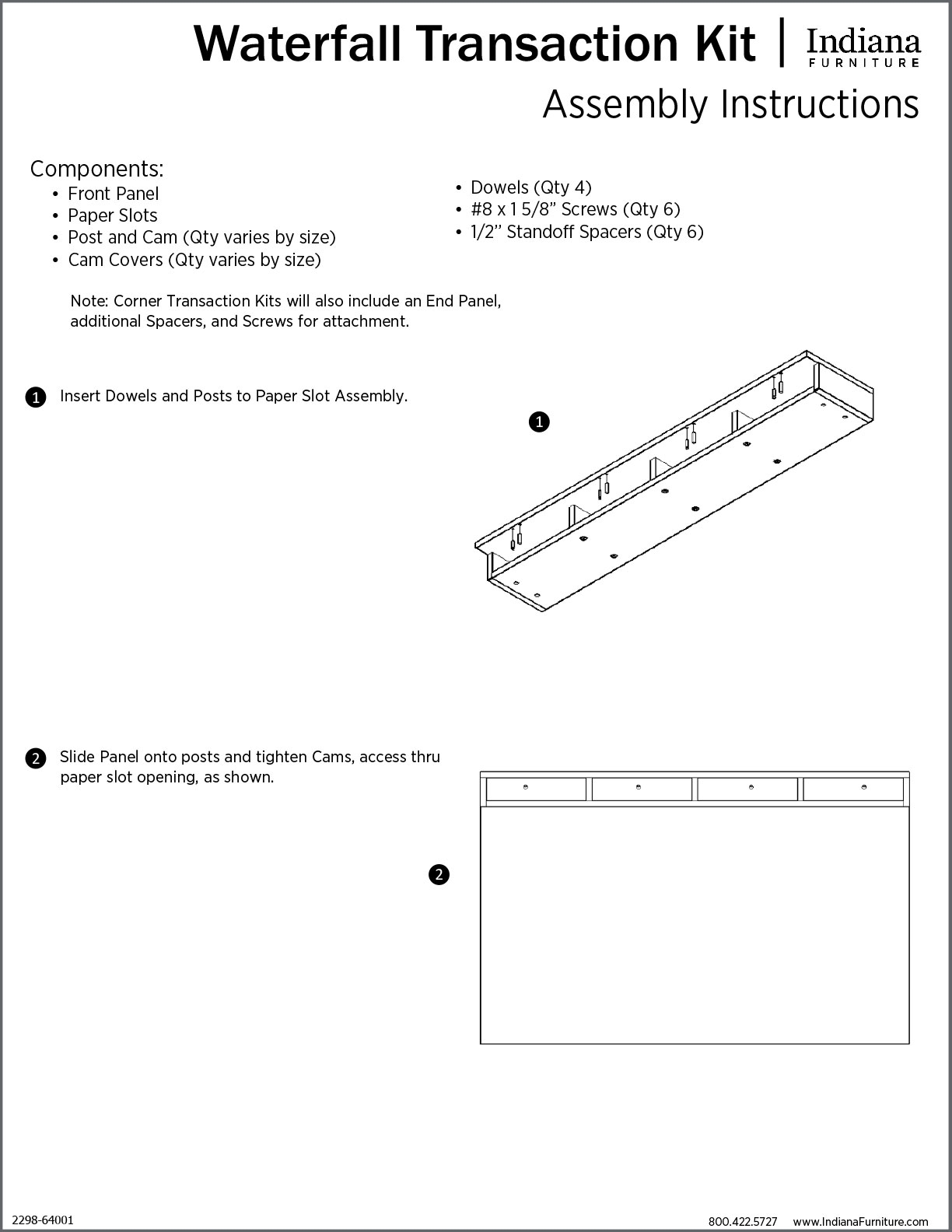 Waterfall Transaction Kit | Indiana FURNITURE

Assembly Instructions

Components:
• Front Panel
• Paper Slots
• Post and Cam (Qty varies by size)
• Cam Covers (Qty varies by size)

• Dowels (Qty 4)
• #8 x 1 5/8" Screws (Qty 6)
• 1/2" Standoff Spacers (Qty 6)

Note: Corner Transaction Kits will also include an End Panel, additional Spacers, and Screws for attachment.

1 Insert Dowels and Posts to Paper Slot Assembly.

1

2 Slide Panel onto posts and tighten Cams, access thru paper slot opening, as shown.

2

2298-64001

800.422.5727 www.IndianaFurniture.com